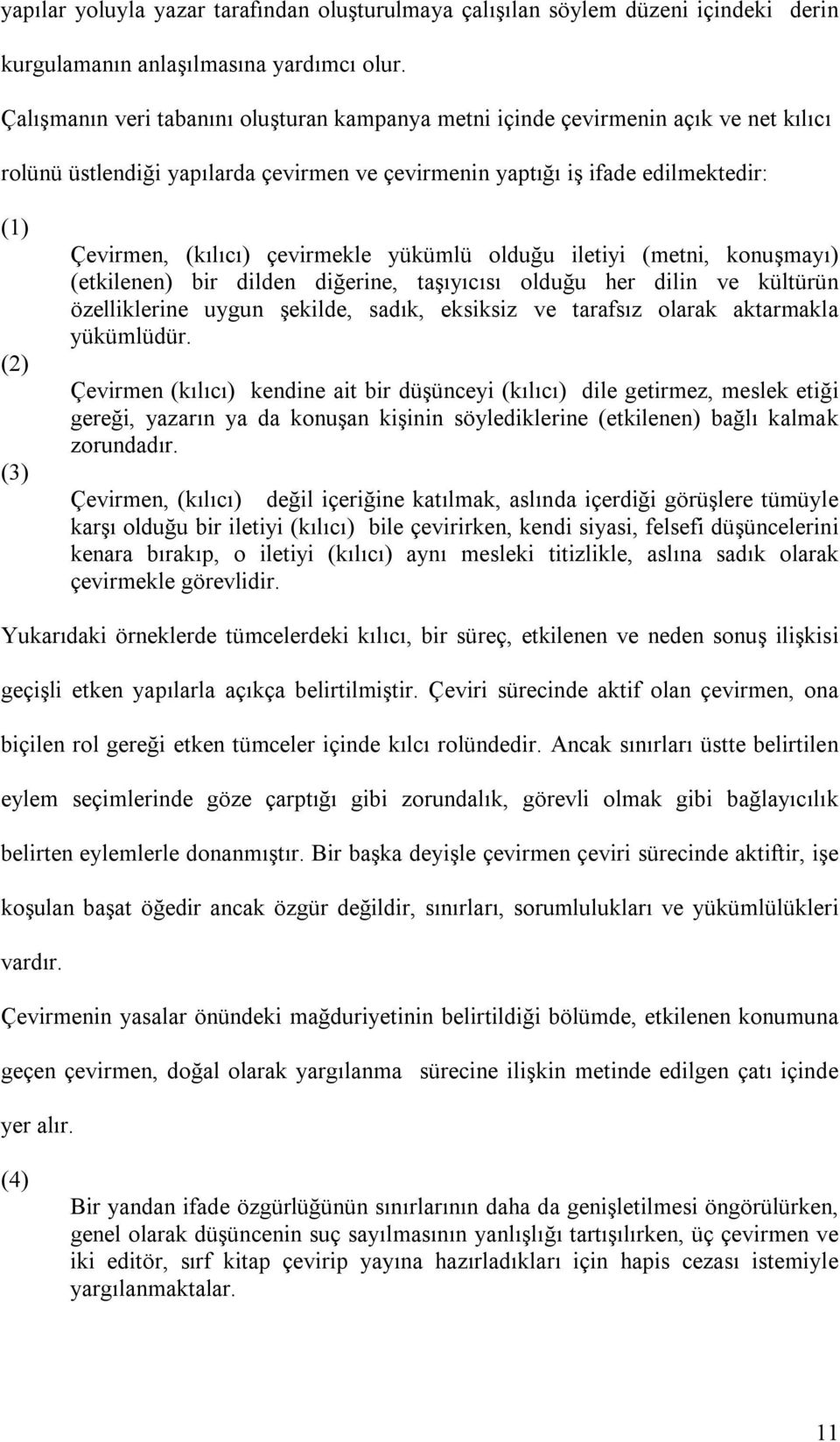 yapılar yoluyla yazar tarafından oluşturulmaya çalışılan söylem düzeni içindeki derin kurgulamanın anlaşılmasına yardımcı olur.

Çalışmanın veri tabanını oluşturan kampanya metni içinde çevirmenin açık ve net kılıcı rolünü üstlendiği yapılarda çevirmen ve çevirmenin yaptığı iş ifade edilmektedir:

(1) Çevirmen, (kılıcı) çevirmekle yükümlü olduğu iletiyi (metni, konuşmayı) (etkilenen) bir dilden diğerine, taşıyıcısı olduğu her dilin ve kültürün özelliklerine uygun şekilde, sadık, eksiksiz ve tarafsız olarak aktarmakla yükümlüdür.

(2) Çevirmen (kılıcı) kendine ait bir düşünceyi (kılıcı) dile getirmez, meslek etiği gereği, yazarın ya da konuşan kişinin söylediklerine (etkilenen) bağlı kalmak zorundadır.

(3) Çevirmen, (kılıcı) değil içeriğine katılmak, aslında içerdiği görüşlere tümüyle karşı olduğu bir iletiyi (kılıcı) bile çevirirken, kendi siyasi, felsefi düşüncelerini kenara bırakıp, o iletiyi (kılıcı) aynı mesleki titizlikle, aslına sadık olarak çevirmekle görevlidir.

Yukarıdaki örneklerde tümcelerdeki kılıcı, bir süreç, etkilenen ve neden sonuş ilişkisi geçişli etken yapılarla açıkça belirtilmiştir. Çeviri sürecinde aktif olan çevirmen, ona biçilen rol gereği etken tümceler içinde kılcı rolündedir. Ancak sınırları üstte belirtilen eylem seçimlerinde göze çarptığı gibi zorundalık, görevli olmak gibi bağlayıcılık belirten eylemlerle donanmıştır. Bir başka deyişle çevirmen çeviri sürecinde aktiftir, işe koşulan başat öğedir ancak özgür değildir, sınırları, sorumlulukları ve yükümlülükleri vardır.

Çevirmenin yasalar önündeki mağduriyetinin belirtildiği bölümde, etkilenen konumuna geçen çevirmen, doğal olarak yargılanma sürecine ilişkin metinde edilgen çatı içinde yer alır.

(4) Bir yandan ifade özgürlüğünün sınırlarının daha da genişletilmesi öngörülürken, genel olarak düşüncenin suç sayılmasının yanlışlığı tartışılırken, üç çevirmen ve iki editör, sırf kitap çevirip yayına hazırladıkları için hapis cezası istemiyle yargılanmaktalar.

11